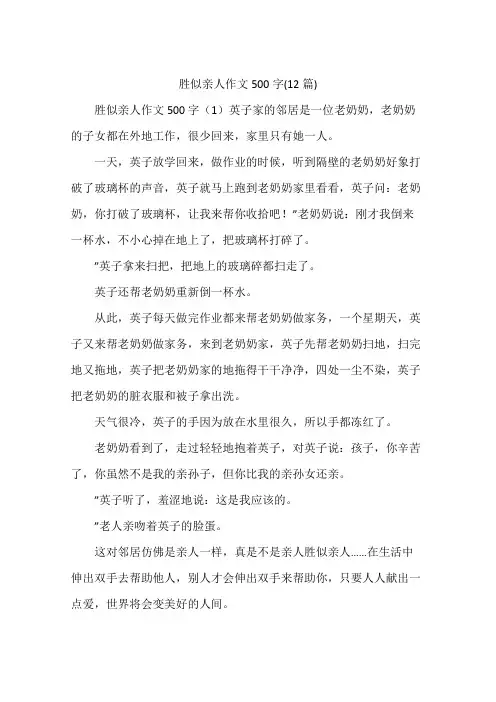 胜似亲人作文 500 字(12 篇)

胜似亲人作文 500 字（1）英子家的邻居是一位老奶奶，老奶奶的子女都在外地工作，很少回来，家里只有她一人。

一天，英子放学回来，做作业的时候，听到隔壁的老奶奶好象打破了玻璃杯的声音，英子就马上跑到老奶奶家里看看，英子问：老奶奶，你打破了玻璃杯，让我来帮你收拾吧！”老奶奶说：刚才我倒来一杯水，不小心掉在地上了，把玻璃杯打碎了。

”英子拿来扫把，把地上的玻璃碎都扫走了。

英子还帮老奶奶重新倒一杯水。

从此，英子每天做完作业都来帮老奶奶做家务，一个星期天，英子又来帮老奶奶做家务，来到老奶奶家，英子先帮老奶奶扫地，扫完地又拖地，英子把老奶奶家的地拖得干干净净，四处一尘不染，英子把老奶奶的脏衣服和被子拿出洗。

天气很冷，英子的手因为放在水里很久，所以手都冻红了。

老奶奶看到了，走过轻轻地抱着英子，对英子说：孩子，你辛苦了，你虽然不是我的亲孙子，但你比我的亲孙女还亲。

”英子听了，羞涩地说：这是我应该的。

”老人亲吻着英子的脸蛋。

这对邻居仿佛是亲人一样，真是不是亲人胜似亲人……在生活中伸出双手去帮助他人，别人才会伸出双手来帮助你，只要人人献出一点爱，世界将会变美好的人间。